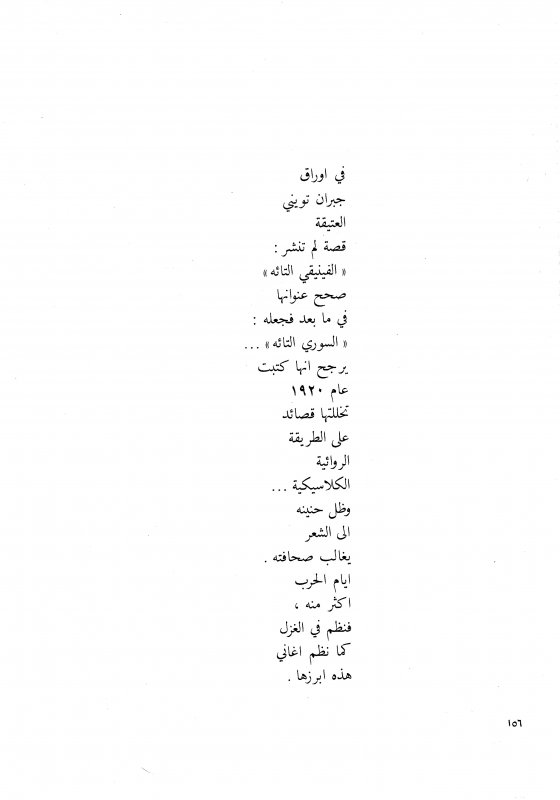 في اوراق
جبران تويني
العتيقة
قصة لم تنشر :
« الفينيقي التائه »
صحح عنوانها
في ما بعد فجعله :
« السوري التائه » ...
يرجح انها كتبت
عام ١٩٢٠
تخللتها قصائد
على الطريقة
الروائية
الكلاسيكية ...
وظل حنينه
الى الشعر
يغالب صحافته .
ايام الحرب
اكثر منه ،
فنظم في الغزل
كما نظم اغاني
هذه ابرزها .

١٥٦